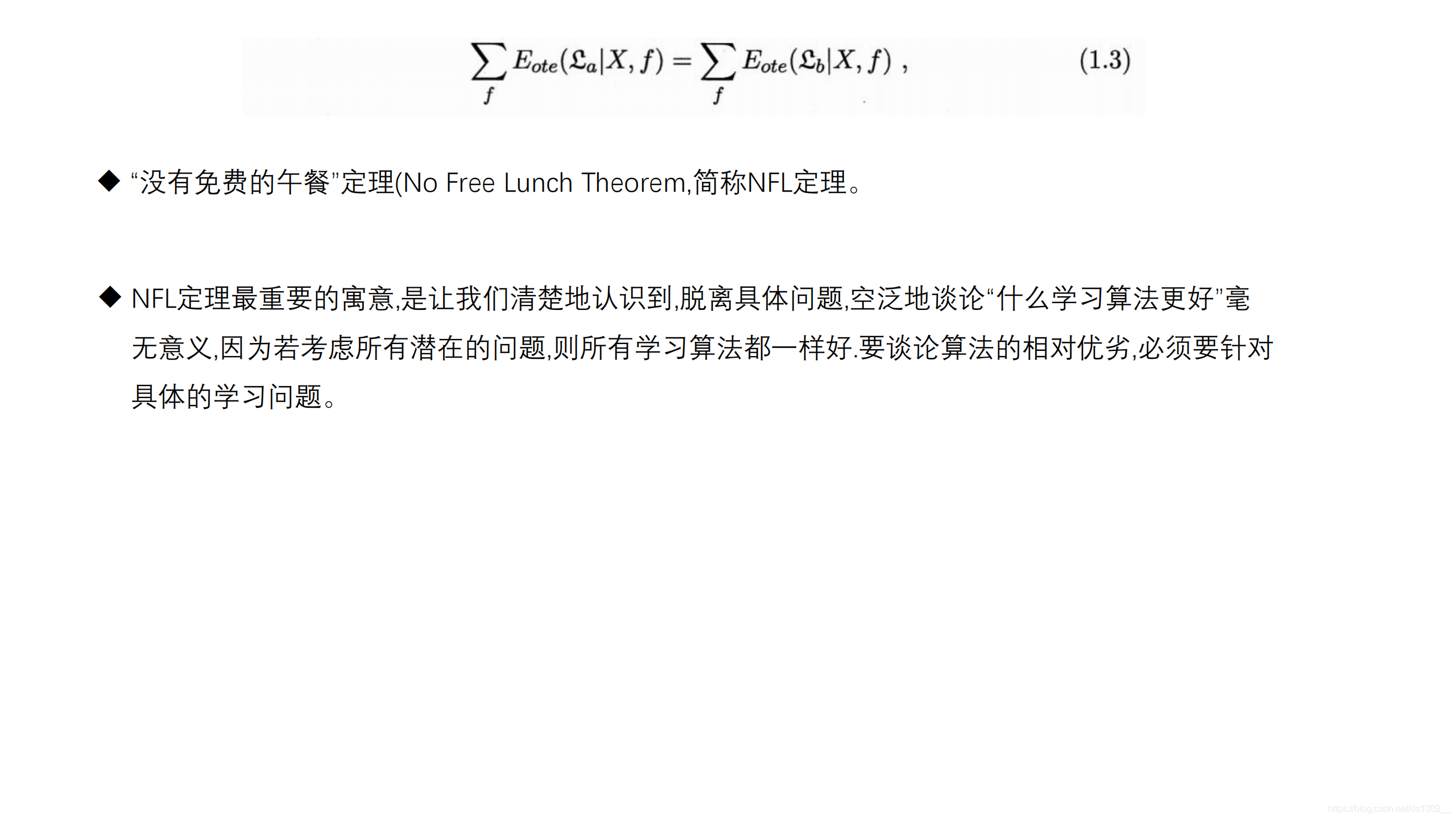 $\sum_{f} E_{ote}(\mathfrak{L}_a|X,f) = \sum_{f} E_{ote}(\mathfrak{L}_b|X,f)$ , (1.3)

◆ “没有免费的午餐”定理(No Free Lunch Theorem,简称NFL定理。

◆ NFL定理最重要的寓意,是让我们清楚地认识到,脱离具体问题,空泛地谈论“什么学习算法更好”毫无意义,因为若考虑所有潜在的问题,则所有学习算法都一样好.要谈论算法的相对优劣,必须要针对具体的学习问题。

https://blog.csdn.net/ds1302__